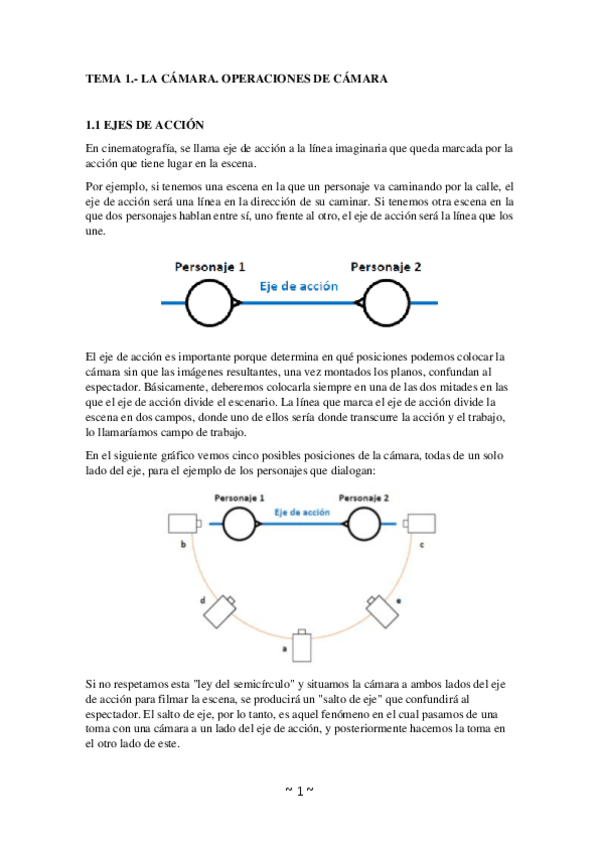 TEMA 1.- LA CÁMARA. OPERACIONES DE CÁMARA

1.1 EJES DE ACCIÓN

En cinematografía, se llama eje de acción a la línea imaginaria que queda marcada por la acción que tiene lugar en la escena.

Por ejemplo, si tenemos una escena en la que un personaje va caminando por la calle, el eje de acción será una línea en la dirección de su caminar. Si tenemos otra escena en la que dos personajes hablan entre sí, uno frente al otro, el eje de acción será la línea que los une.

Personaje 1
Eje de acción
Personaje 2

El eje de acción es importante porque determina en qué posiciones podemos colocar la cámara sin que las imágenes resultantes, una vez montados los planos, confundan al espectador. Básicamente, deberemos colocarla siempre en una de las dos mitades en las que el eje de acción divide el escenario. La línea que marca el eje de acción divide la escena en dos campos, donde uno de ellos sería donde transcurre la acción y el trabajo, lo llamaríamos campo de trabajo.

En el siguiente gráfico vemos cinco posibles posiciones de la cámara, todas de un solo lado del eje, para el ejemplo de los personajes que dialogan:

Personaje 1
Eje de acción
Personaje 2
b
c
d
e
a

Si no respetamos esta "ley del semicírculo" y situamos la cámara a ambos lados del eje de acción para filmar la escena, se producirá un "salto de eje" que confundirá al espectador. El salto de eje, por lo tanto, es aquel fenómeno en el cual pasamos de una toma con una cámara a un lado del eje de acción, y posteriormente hacemos la toma en el otro lado de este.

~ 1 ~